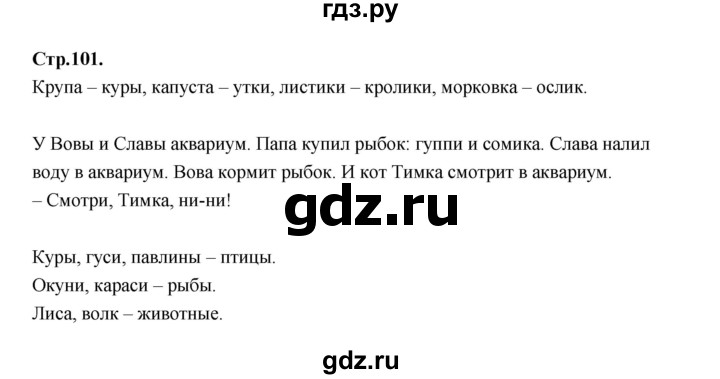 гдз.ру

Стр.101.

Крупа – куры, капуста – утки, листики – кролики, морковка – ослик.

У Вовы и Славы аквариум. Папа купил рыбок: гуппи и сомика. Слава налил воду в аквариум. Вова кормит рыбок. И кот Тимка смотрит в аквариум.
– Смотри, Тимка, ни-ни!

gdz.ru

Куры, гуси, павлины – птицы.
Окуни, караси – рыбы.
Лиса, волк – животные.

gdz.ru